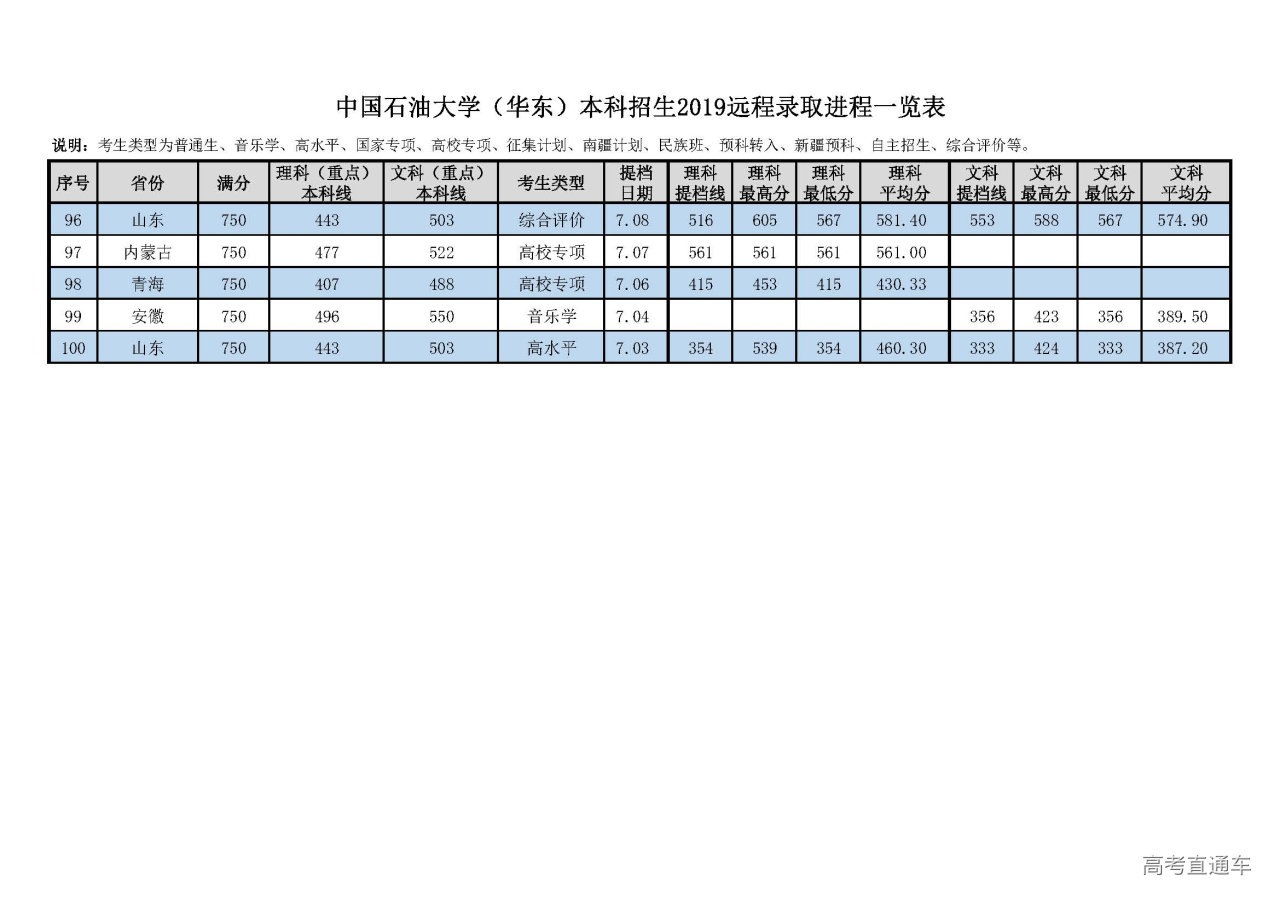 中国石油大学（华东）本科招生2019远程录取进程一览表

说明：考生类型为普通生、音乐学、高水平、国家专项、高校专项、征集计划、南疆计划、民族班、预科转入、新疆预科、自主招生、综合评价等。

| 序号 | 省份 | 满分 | 理科（重点）本科线 | 文科（重点）本科线 | 考生类型 | 提档日期 | 理科提档线 | 理科最高分 | 理科最低分 | 理科平均分 | 文科提档线 | 文科最高分 | 文科最低分 | 文科平均分 |
|---|---|---|---|---|---|---|---|---|---|---|---|---|---|---|
| 96 | 山东 | 750 | 443 | 503 | 综合评价 | 7.08 | 516 | 605 | 567 | 581.40 | 553 | 588 | 567 | 574.90 |
| 97 | 内蒙古 | 750 | 477 | 522 | 高校专项 | 7.07 | 561 | 561 | 561 | 561.00 |  |  |  |  |
| 98 | 青海 | 750 | 407 | 488 | 高校专项 | 7.06 | 415 | 453 | 415 | 430.33 |  |  |  |  |
| 99 | 安徽 | 750 | 496 | 550 | 音乐学 | 7.04 |  |  |  |  | 356 | 423 | 356 | 389.50 |
| 100 | 山东 | 750 | 443 | 503 | 高水平 | 7.03 | 354 | 539 | 354 | 460.30 | 333 | 424 | 333 | 387.20 |

高考直通车